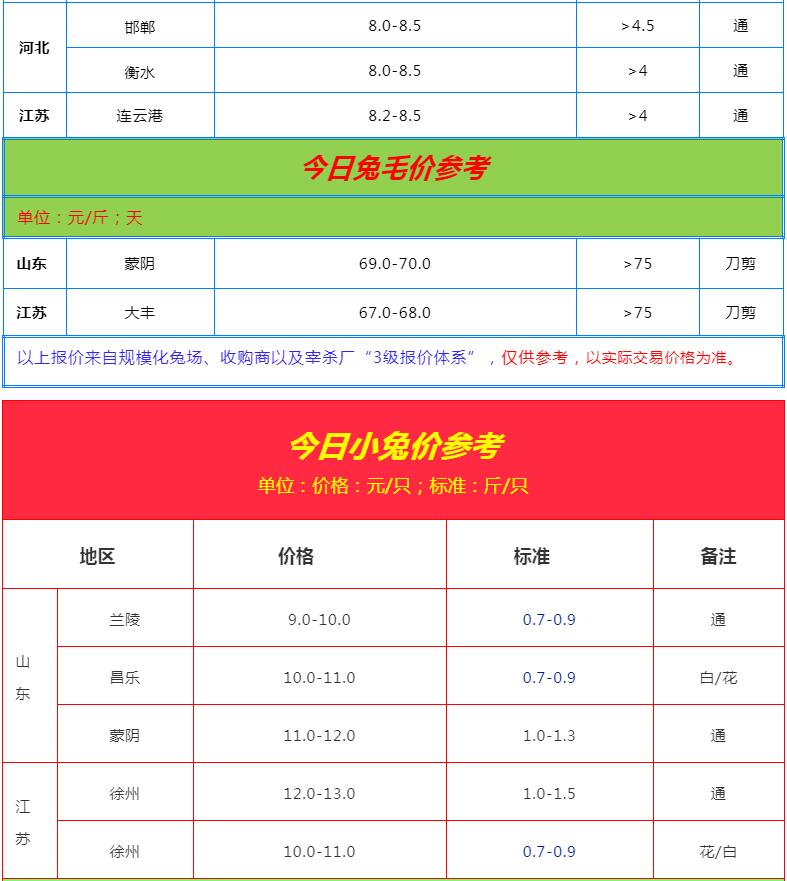 | 河北 | 邯郸 | 8.0-8.5 | >4.5 | 通 |
|---|---|---|---|---|
| | 衡水 | 8.0-8.5 | >4 | 通 |
| 江苏 | 连云港 | 8.2-8.5 | >4 | 通 |

今日兔毛价参考

单位：元/斤；天

| 山东 | 蒙阴 | 69.0-70.0 | >75 | 刀剪 |
|---|---|---|---|---|
| 江苏 | 大丰 | 67.0-68.0 | >75 | 刀剪 |

以上报价来自规模化兔场、收购商以及宰杀厂“3级报价体系”，仅供参考，以实际交易价格为准。

今日小兔价参考

单位：价格：元/只；标准：斤/只

| 地区 | | 价格 | 标准 | 备注 |
|---|---|---|---|---|
| 山东 | 兰陵 | 9.0-10.0 | 0.7-0.9 | 通 |
| | 昌乐 | 10.0-11.0 | 0.7-0.9 | 白/花 |
| | 蒙阴 | 11.0-12.0 | 1.0-1.3 | 通 |
| 江苏 | 徐州 | 12.0-13.0 | 1.0-1.5 | 通 |
| | 徐州 | 10.0-11.0 | 0.7-0.9 | 花/白 |